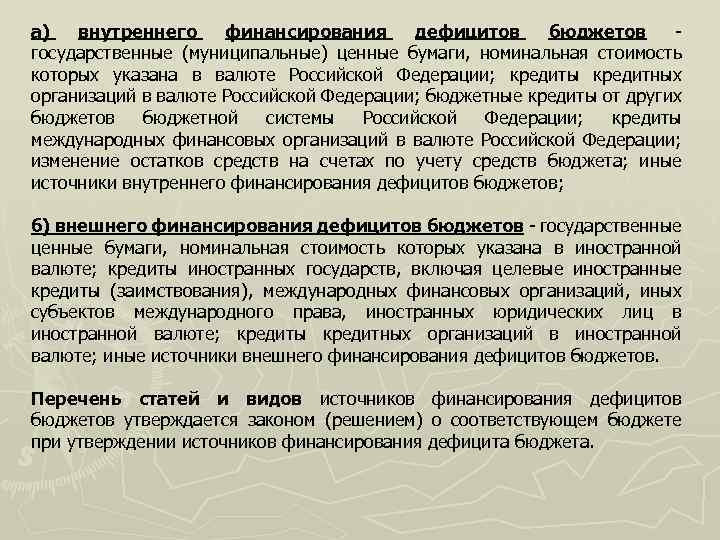 а) внутреннего финансирования дефицитов бюджетов - государственные (муниципальные) ценные бумаги, номинальная стоимость которых указана в валюте Российской Федерации; кредиты кредитных организаций в валюте Российской Федерации; бюджетные кредиты от других бюджетов бюджетной системы Российской Федерации; кредиты международных финансовых организаций в валюте Российской Федерации; изменение остатков средств на счетах по учету средств бюджета; иные источники внутреннего финансирования дефицитов бюджетов;

б) внешнего финансирования дефицитов бюджетов - государственные ценные бумаги, номинальная стоимость которых указана в иностранной валюте; кредиты иностранных государств, включая целевые иностранные кредиты (заимствования), международных финансовых организаций, иных субъектов международного права, иностранных юридических лиц в иностранной валюте; кредиты кредитных организаций в иностранной валюте; иные источники внешнего финансирования дефицитов бюджетов.

Перечень статей и видов источников финансирования дефицитов бюджетов утверждается законом (решением) о соответствующем бюджете при утверждении источников финансирования дефицита бюджета.